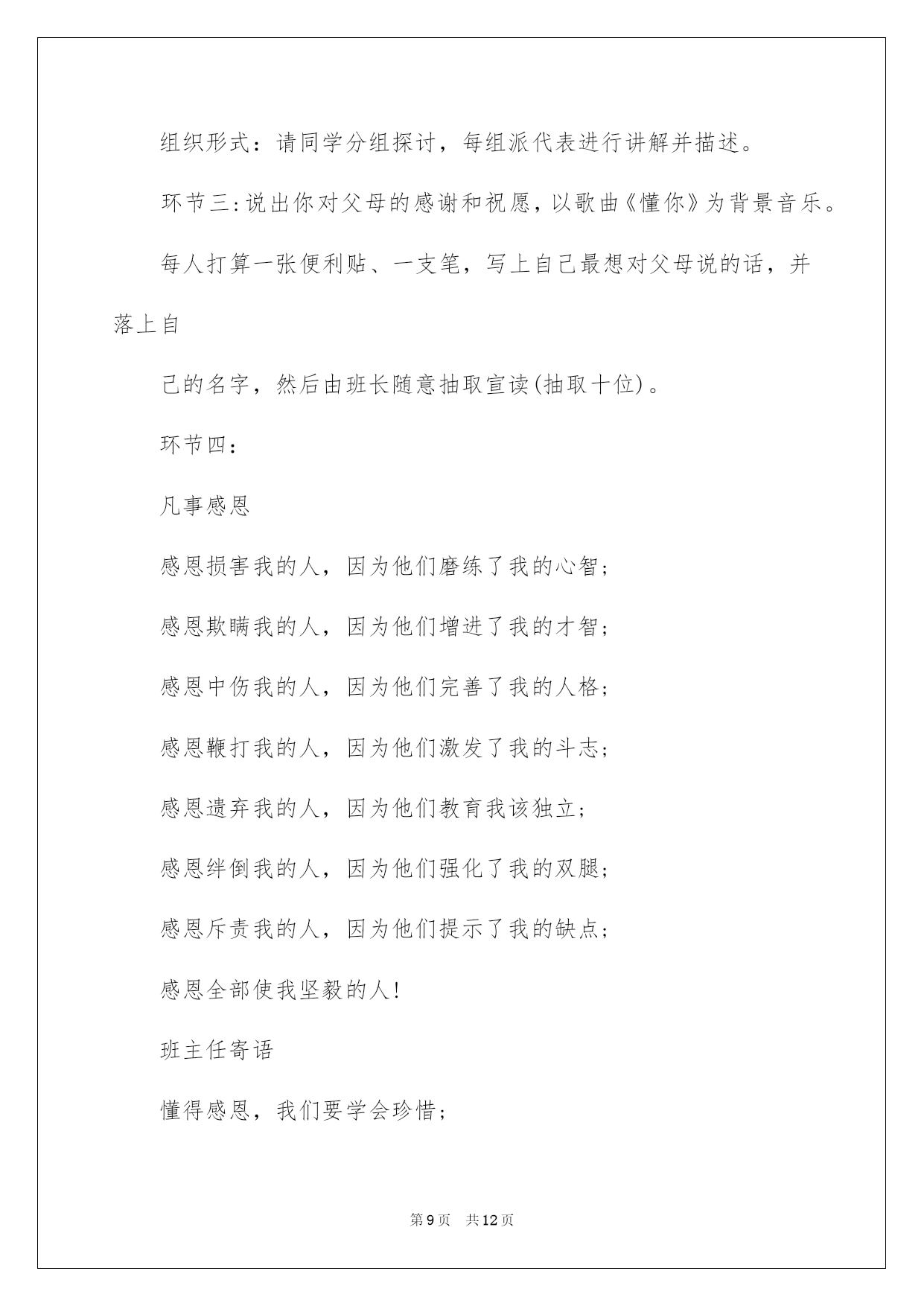 组织形式：请同学分组探讨，每组派代表进行讲解并描述。

环节三：说出你对父母的感谢和祝愿，以歌曲《懂你》为背景音乐。

每人打算一张便利贴、一支笔，写上自己最想对父母说的话，并落上自

己的名字，然后由班长随意抽取宣读(抽取十位)。

环节四：

凡事感恩

感恩损害我的人，因为他们磨练了我的心智；

感恩欺瞒我的人，因为他们增进了我的才智；

感恩中伤我的人，因为他们完善了我的人格；

感恩鞭打我的人，因为他们激发了我的斗志；

感恩遗弃我的人，因为他们教育我该独立；

感恩绊倒我的人，因为他们强化了我的双腿；

感恩斥责我的人，因为他们提示了我的缺点；

感恩全部使我坚毅的人！

班主任寄语

懂得感恩，我们要学会珍惜；

第9页 共12页